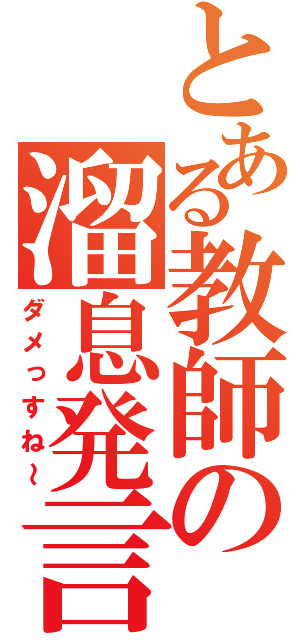 とある教師の溜息発言

ダメっすね～